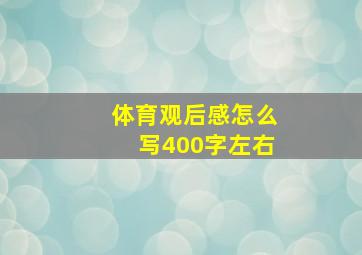 体育观后感怎么写400字左右